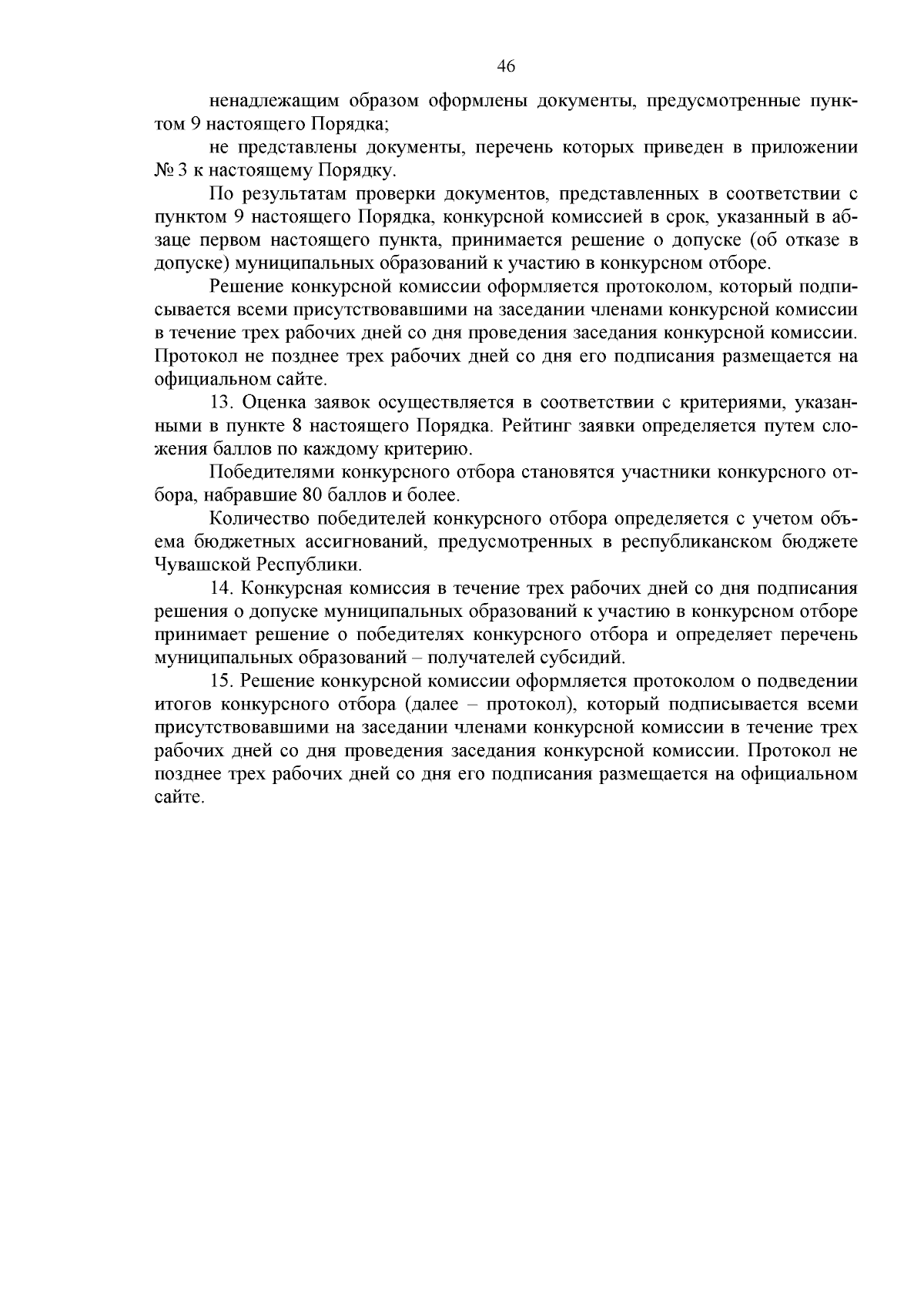 46

ненадлежащим образом оформлены документы, предусмотренные пунктом 9 настоящего Порядка;

не представлены документы, перечень которых приведен в приложении № 3 к настоящему Порядку.

По результатам проверки документов, представленных в соответствии с пунктом 9 настоящего Порядка, конкурсной комиссией в срок, указанный в абзаце первом настоящего пункта, принимается решение о допуске (об отказе в допуске) муниципальных образований к участию в конкурсном отборе.

Решение конкурсной комиссии оформляется протоколом, который подписывается всеми присутствовавшими на заседании членами конкурсной комиссии в течение трех рабочих дней со дня проведения заседания конкурсной комиссии. Протокол не позднее трех рабочих дней со дня его подписания размещается на официальном сайте.

13. Оценка заявок осуществляется в соответствии с критериями, указанными в пункте 8 настоящего Порядка. Рейтинг заявки определяется путем сложения баллов по каждому критерию.

Победителями конкурсного отбора становятся участники конкурсного отбора, набравшие 80 баллов и более.

Количество победителей конкурсного отбора определяется с учетом объема бюджетных ассигнований, предусмотренных в республиканском бюджете Чувашской Республики.

14. Конкурсная комиссия в течение трех рабочих дней со дня подписания решения о допуске муниципальных образований к участию в конкурсном отборе принимает решение о победителях конкурсного отбора и определяет перечень муниципальных образований – получателей субсидий.

15. Решение конкурсной комиссии оформляется протоколом о подведении итогов конкурсного отбора (далее – протокол), который подписывается всеми присутствовавшими на заседании членами конкурсной комиссии в течение трех рабочих дней со дня проведения заседания конкурсной комиссии. Протокол не позднее трех рабочих дней со дня его подписания размещается на официальном сайте.